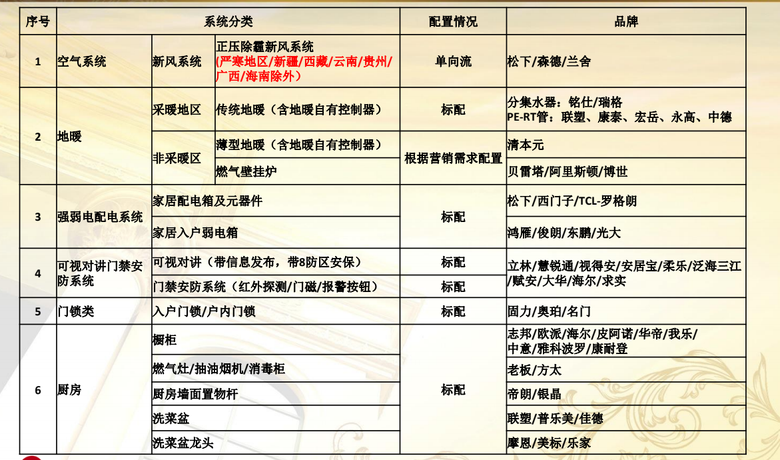 | 序号 | 系统分类 | | | 配置情况 | 品牌 |
|---|---|---|---|---|---|
| 1 | 空气系统 | 新风系统 | 正压除霾新风系统 (严寒地区/新疆/西藏/云南/贵州/广西/海南除外) | 单向流 | 松下/森德/兰舍 |
| 2 | 地暖 | 采暖地区 | 传统地暖（含地暖自有控制器） | 标配 | 分集水器：铭仕/瑞格 PE-RT管：联塑、康泰、宏岳、永高、中德 |
| | | 非采暖区 | 薄型地暖（含地暖自有控制器） | 根据营销需求配置 | 清本元 |
| | | | 燃气壁挂炉 | | 贝雷塔/阿里斯顿/博世 |
| 3 | 强弱电配电系统 | 家居配电箱及元器件 | | 标配 | 松下/西门子/TCL-罗格朗 |
| | | 家居入户弱电箱 | | | 鸿雁/俊朗/东鹏/光大 |
| 4 | 可视对讲门禁安防系统 | 可视对讲（带信息发布，带8防区安保） | | 标配 | 立林/慧锐通/视得安/安居宝/柔乐/泛海三江/赋安/大华/海尔/求实 |
| | | 门禁安防系统（红外探测/门磁/报警按钮） | | 标配 | |
| 5 | 门锁类 | 入户门锁/户内门锁 | | 标配 | 固力/奥珀/名门 |
| 6 | 厨房 | 橱柜 | | 标配 | 志邦/欧派/海尔/皮阿诺/华帝/我乐/中意/雅科波罗/康耐登 |
| | | 燃气灶/抽油烟机/消毒柜 | | | 老板/方太 |
| | | 厨房墙面置物杆 | | | 帝朗/银晶 |
| | | 洗菜盆 | | | 联塑/普乐美/佳德 |
| | | 洗菜盆龙头 | | | 摩恩/美标/乐家 |